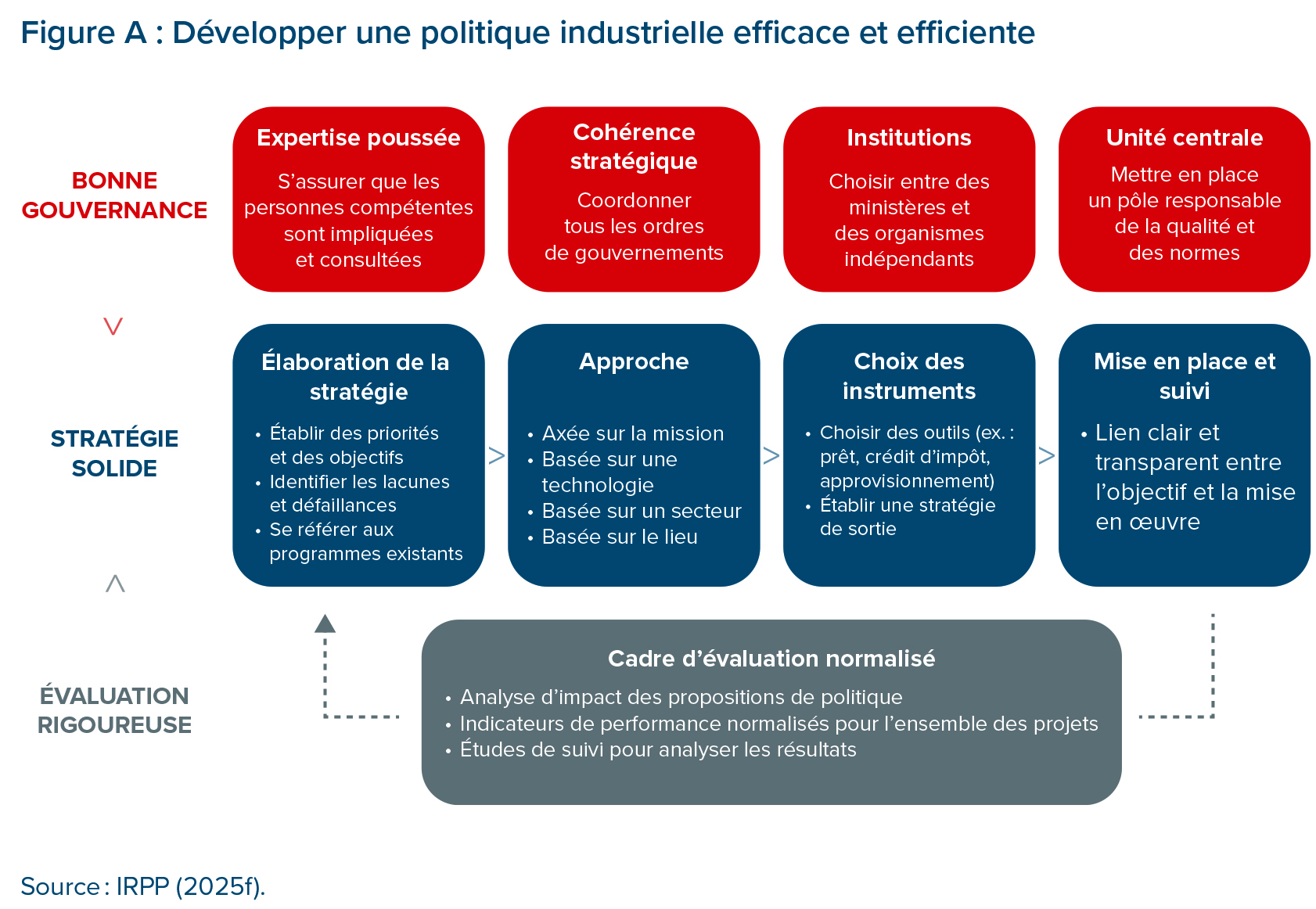 Figure A : Développer une politique industrielle efficace et efficiente

BONNE GOUVERNANCE

Expertise poussée
S'assurer que les personnes compétentes sont impliquées et consultées

Cohérence stratégique
Coordonner tous les ordres de gouvernements

Institutions
Choisir entre des ministères et des organismes indépendants

Unité centrale
Mettre en place un pôle responsable de la qualité et des normes

STRATÉGIE SOLIDE

Élaboration de la stratégie
• Établir des priorités et des objectifs
• Identifier les lacunes et défaillances
• Se référer aux programmes existants

Approche
• Axée sur la mission
• Basée sur une technologie
• Basée sur un secteur
• Basée sur le lieu

Choix des instruments
• Choisir des outils (ex. : prêt, crédit d'impôt, approvisionnement)
• Établir une stratégie de sortie

Mise en place et suivi
• Lien clair et transparent entre l'objectif et la mise en œuvre

ÉVALUATION RIGOUREUSE

Cadre d'évaluation normalisé
• Analyse d'impact des propositions de politique
• Indicateurs de performance normalisés pour l'ensemble des projets
• Études de suivi pour analyser les résultats

Source : IRPP (2025f).